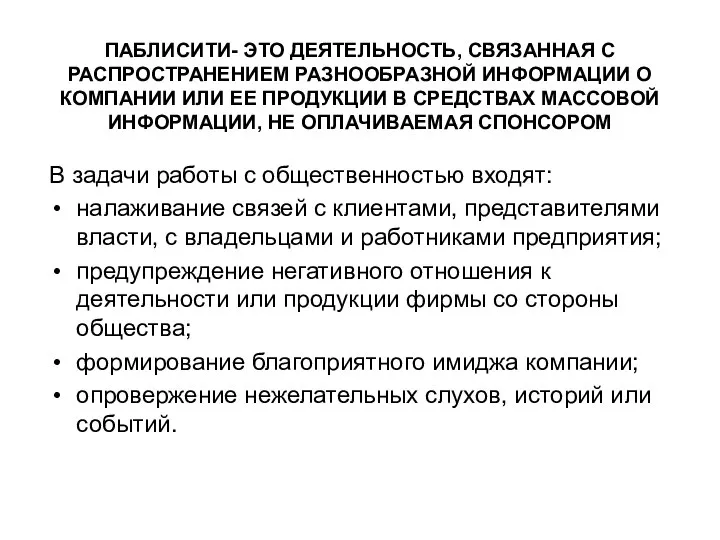 ПАБЛИСИТИ- ЭТО ДЕЯТЕЛЬНОСТЬ, СВЯЗАННАЯ С РАСПРОСТРАНЕНИЕМ РАЗНООБРАЗНОЙ ИНФОРМАЦИИ О КОМПАНИИ ИЛИ ЕЕ ПРОДУКЦИИ В СРЕДСТВАХ МАССОВОЙ ИНФОРМАЦИИ, НЕ ОПЛАЧИВАЕМАЯ СПОНСОРОМ

В задачи работы с общественностью входят:
• налаживание связей с клиентами, представителями власти, с владельцами и работниками предприятия;
• предупреждение негативного отношения к деятельности или продукции фирмы со стороны общества;
• формирование благоприятного имиджа компании;
• опровержение нежелательных слухов, историй или событий.